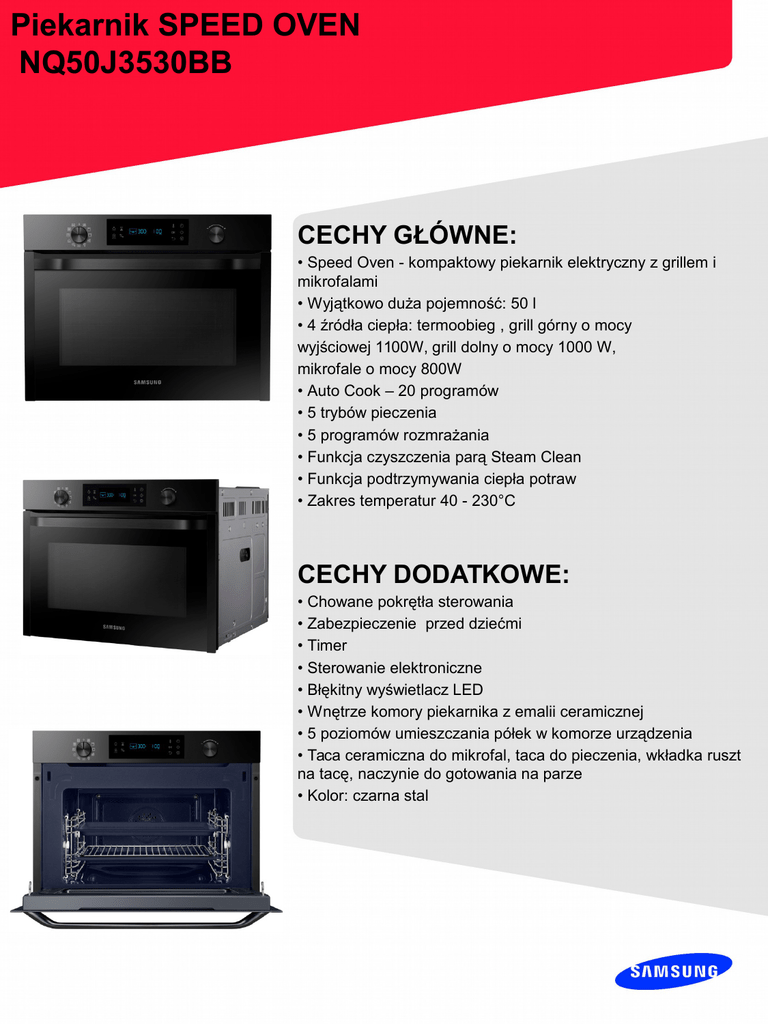 Piekarnik SPEED OVEN
NQ50J3530BB

SAMSUNG

SAMSUNG

CECHY GŁÓWNE:
• Speed Oven - kompaktowy piekarnik elektryczny z grillem i mikrofalami
• Wyjątkowo duża pojemność: 50 l
• 4 źródła ciepła: termoobieg , grill górny o mocy wyjściowej 1100W, grill dolny o mocy 1000 W, mikrofale o mocy 800W
• Auto Cook – 20 programów
• 5 trybów pieczenia
• 5 programów rozmrażania
• Funkcja czyszczenia parą Steam Clean
• Funkcja podtrzymywania ciepła potraw
• Zakres temperatur 40 - 230°C

CECHY DODATKOWE:
• Chowane pokrętła sterowania
• Zabezpieczenie przed dziećmi
• Timer
• Sterowanie elektroniczne
• Błękitny wyświetlacz LED
• Wnętrze komory piekarnika z emalii ceramicznej
• 5 poziomów umieszczania półek w komorze urządzenia
• Taca ceramiczna do mikrofal, taca do pieczenia, wkładka ruszt na tacę, naczynie do gotowania na parze
• Kolor: czarna stal

SAMSUNG